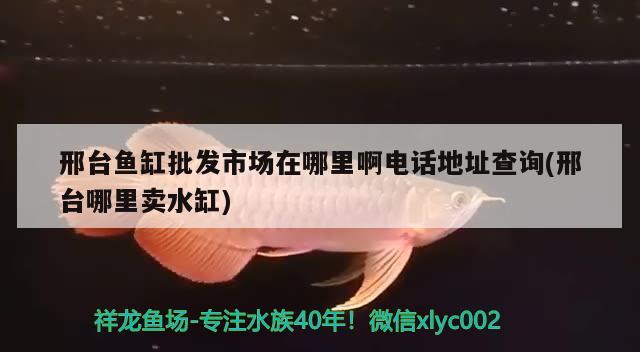 邢台鱼缸批发市场在哪里啊电话地址查询(邢台哪里卖水缸)

祥龙鱼场-专注水族40年！微信xlyc002